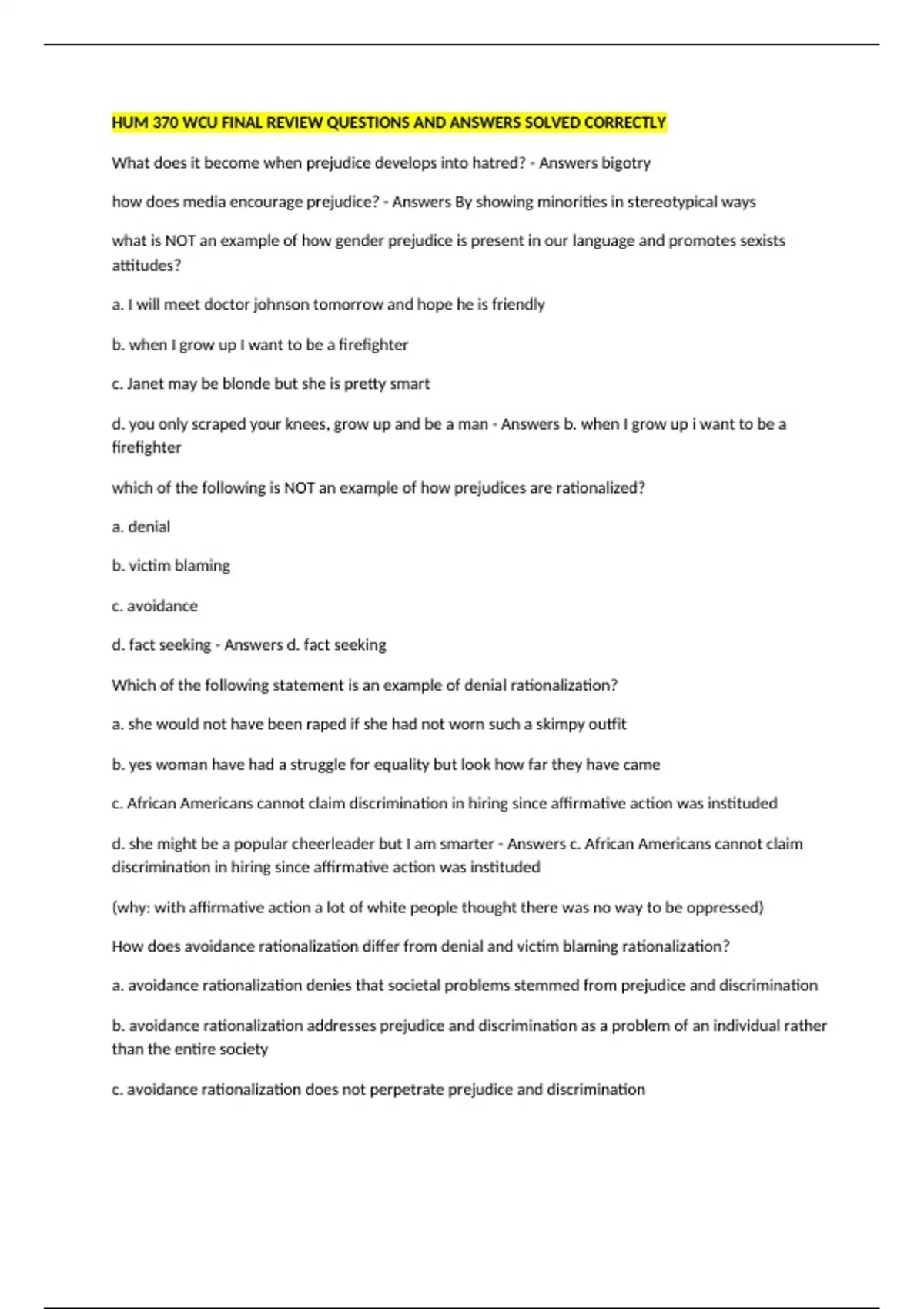 HUM 370 WCU FINAL REVIEW QUESTIONS AND ANSWERS SOLVED CORRECTLY

What does it become when prejudice develops into hatred? - Answers bigotry

how does media encourage prejudice? - Answers By showing minorities in stereotypical ways

what is NOT an example of how gender prejudice is present in our language and promotes sexists attitudes?

a. I will meet doctor johnson tomorrow and hope he is friendly

b. when I grow up I want to be a firefighter

c. Janet may be blonde but she is pretty smart

d. you only scraped your knees, grow up and be a man - Answers b. when I grow up i want to be a firefighter

which of the following is NOT an example of how prejudices are rationalized?

a. denial

b. victim blaming

c. avoidance

d. fact seeking - Answers d. fact seeking

Which of the following statement is an example of denial rationalization?

a. she would not have been raped if she had not worn such a skimpy outfit

b. yes woman have had a struggle for equality but look how far they have came

c. African Americans cannot claim discrimination in hiring since affirmative action was instituded

d. she might be a popular cheerleader but I am smarter - Answers c. African Americans cannot claim discrimination in hiring since affirmative action was instituded

(why: with affirmative action a lot of white people thought there was no way to be oppressed)

How does avoidance rationalization differ from denial and victim blaming rationalization?

a. avoidance rationalization denies that societal problems stemmed from prejudice and discrimination

b. avoidance rationalization addresses prejudice and discrimination as a problem of an individual rather than the entire society

c. avoidance rationalization does not perpetrate prejudice and discrimination